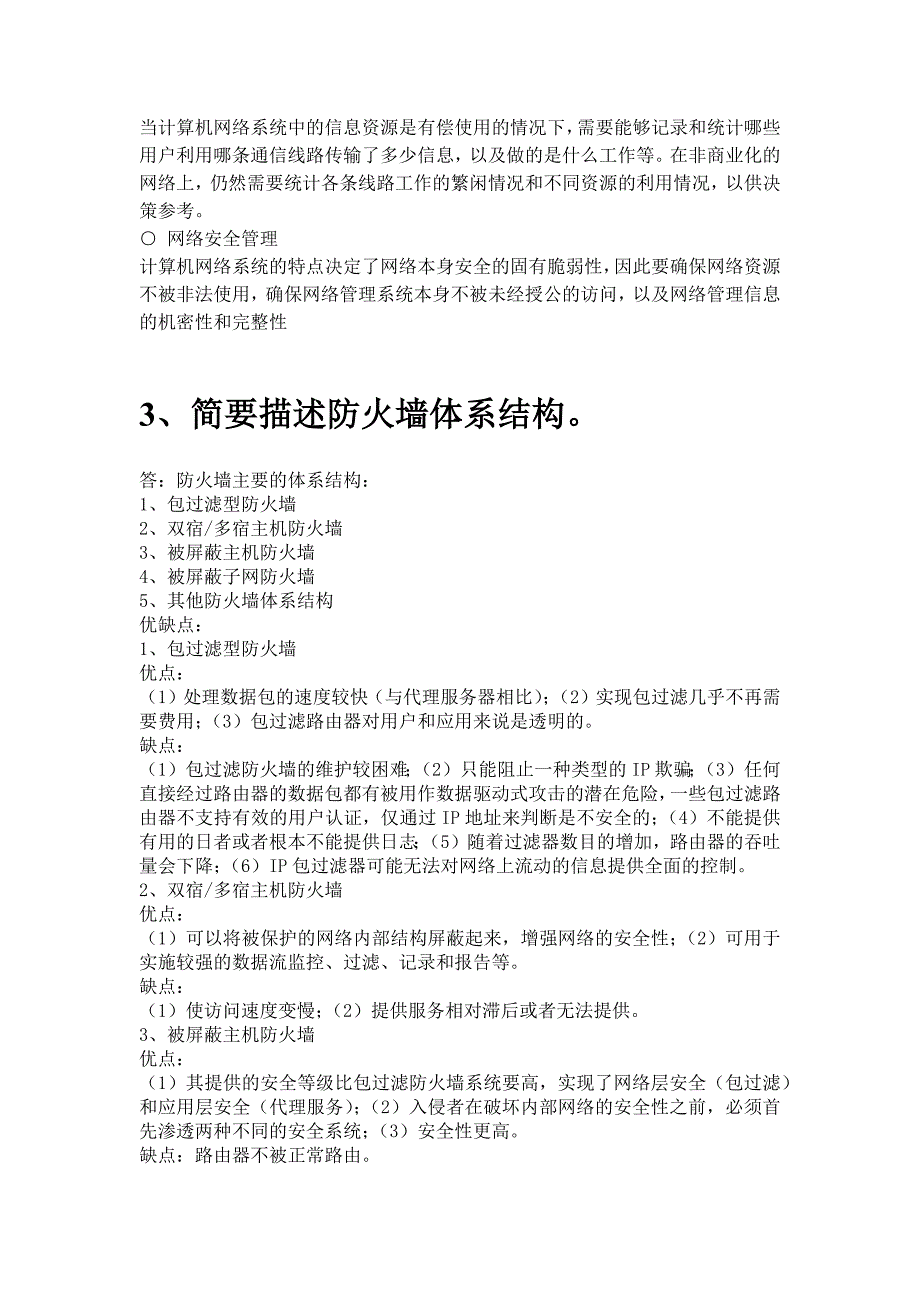 当计算机网络系统中的信息资源是有偿使用的情况下，需要能够记录和统计哪些用户利用哪条通信线路传输了多少信息，以及做的是什么工作等。在非商业化的网络上，仍然需要统计各条线路工作的繁闲情况和不同资源的利用情况，以供决策参考。

○ 网络安全管理

计算机网络系统的特点决定了网络本身安全的固有脆弱性，因此要确保网络资源不被非法使用，确保网络管理系统本身不被未经授公的访问，以及网络管理信息的机密性和完整性

3、简要描述防火墙体系结构。

答：防火墙主要的体系结构：
1、包过滤型防火墙
2、双宿/多宿主机防火墙
3、被屏蔽主机防火墙
4、被屏蔽子网防火墙
5、其他防火墙体系结构
优缺点：
1、包过滤型防火墙
优点：
（1）处理数据包的速度较快（与代理服务器相比）；（2）实现包过滤几乎不再需要费用；（3）包过滤路由器对用户和应用来说是透明的。
缺点：
（1）包过滤防火墙的维护较困难；（2）只能阻止一种类型的 IP 欺骗；（3）任何直接经过路由器的数据包都有被用作数据驱动式攻击的潜在危险，一些包过滤路由器不支持有效的用户认证，仅通过 IP 地址来判断是不安全的；（4）不能提供有用的日者或者根本不能提供日志；（5）随着过滤器数目的增加，路由器的吞吐量会下降；（6）IP 包过滤器可能无法对网络上流动的信息提供全面的控制。
2、双宿/多宿主机防火墙
优点：
（1）可以将被保护的网络内部结构屏蔽起来，增强网络的安全性；（2）可用于实施较强的数据流监控、过滤、记录和报告等。
缺点：
（1）使访问速度变慢；（2）提供服务相对滞后或者无法提供。
3、被屏蔽主机防火墙
优点：
（1）其提供的安全等级比包过滤防火墙系统要高，实现了网络层安全（包过滤）和应用层安全（代理服务）；（2）入侵者在破坏内部网络的安全性之前，必须首先渗透两种不同的安全系统；（3）安全性更高。
缺点：路由器不被正常路由。